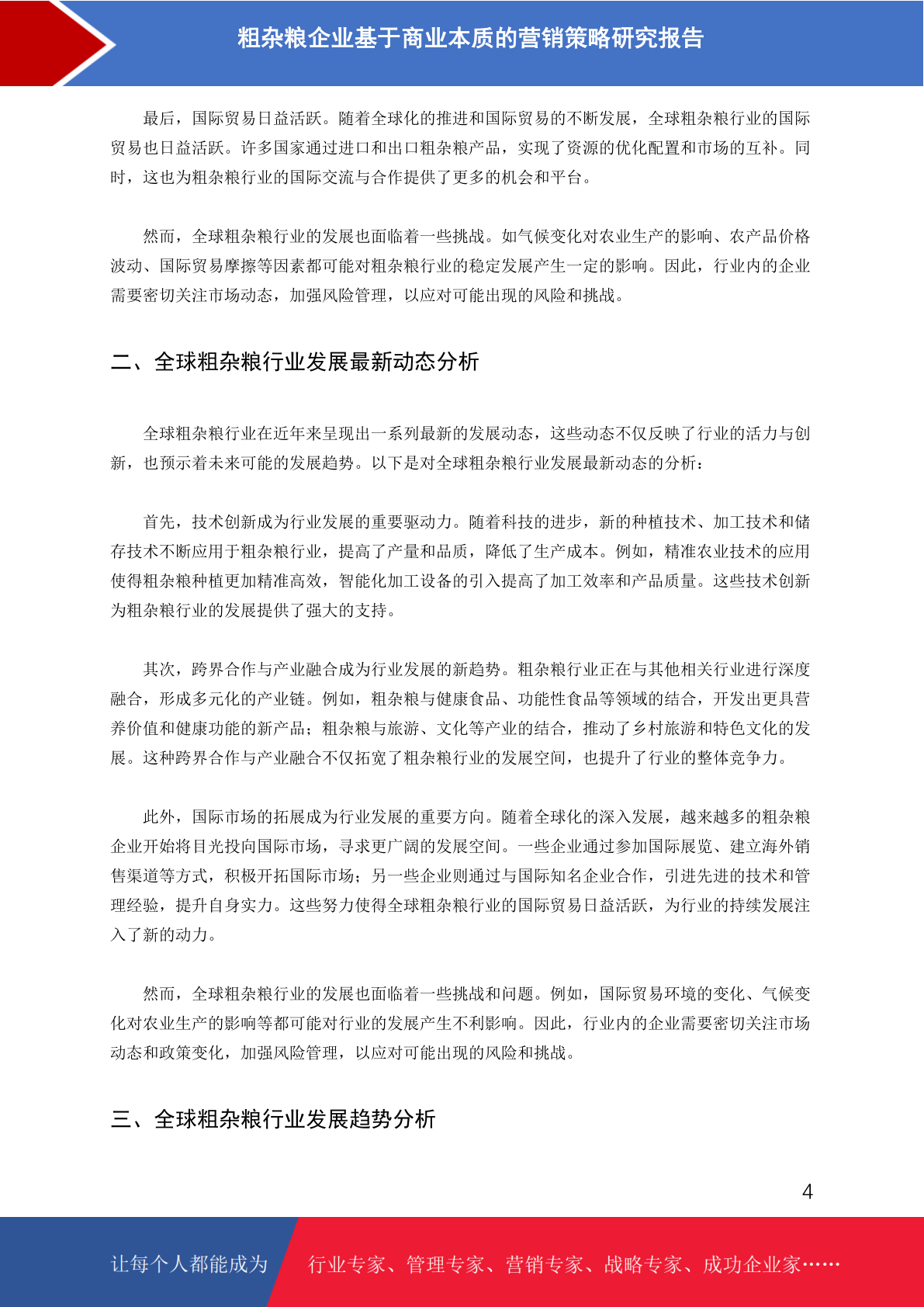 粗杂粮企业基于商业本质的营销策略研究报告

最后，国际贸易日益活跃。随着全球化的推进和国际贸易的不断发展，全球粗杂粮行业的国际贸易也日益活跃。许多国家通过进口和出口粗杂粮产品，实现了资源的优化配置和市场的互补。同时，这也为粗杂粮行业的国际交流与合作提供了更多的机会和平台。

然而，全球粗杂粮行业的发展也面临着一些挑战。如气候变化对农业生产的影响、农产品价格波动、国际贸易摩擦等因素都可能对粗杂粮行业的稳定发展产生一定的影响。因此，行业内的企业需要密切关注市场动态，加强风险管理，以应对可能出现的风险和挑战。

二、全球粗杂粮行业发展最新动态分析

全球粗杂粮行业在近年来呈现出一系列最新的发展动态，这些动态不仅反映了行业的活力与创新，也预示着未来可能的发展趋势。以下是对全球粗杂粮行业发展最新动态的分析：

首先，技术创新成为行业发展的重要驱动力。随着科技的进步，新的种植技术、加工技术和储存技术不断应用于粗杂粮行业，提高了产量和品质，降低了生产成本。例如，精准农业技术的应用使得粗杂粮种植更加精准高效，智能化加工设备的引入提高了加工效率和产品质量。这些技术创新为粗杂粮行业的发展提供了强大的支持。

其次，跨界合作与产业融合成为行业发展的新趋势。粗杂粮行业正在与其他相关行业进行深度融合，形成多元化的产业链。例如，粗杂粮与健康食品、功能性食品等领域的结合，开发出更具营养价值和健康功能的新产品；粗杂粮与旅游、文化等产业的结合，推动了乡村旅游和特色文化的发展。这种跨界合作与产业融合不仅拓宽了粗杂粮行业的发展空间，也提升了行业的整体竞争力。

此外，国际市场的拓展成为行业发展的重要方向。随着全球化的深入发展，越来越多的粗杂粮企业开始将目光投向国际市场，寻求更广阔的发展空间。一些企业通过参加国际展览、建立海外销售渠道等方式，积极开拓国际市场；另一些企业则通过与国际知名企业合作，引进先进的技术和管理经验，提升自身实力。这些努力使得全球粗杂粮行业的国际贸易日益活跃，为行业的持续发展注入了新的动力。

然而，全球粗杂粮行业的发展也面临着一些挑战和问题。例如，国际贸易环境的变化、气候变化对农业生产的影响等都可能对行业的发展产生不利影响。因此，行业内的企业需要密切关注市场动态和政策变化，加强风险管理，以应对可能出现的风险和挑战。

三、全球粗杂粮行业发展趋势分析

4

让每个人都能成为 行业专家、管理专家、营销专家、战略专家、成功企业家……